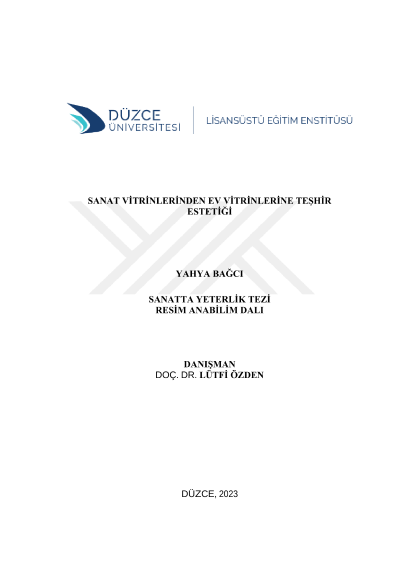 DÜZCE
ÜNİVERSİTESİ
LİSANSÜSTÜ EĞİTİM ENSTİTÜSÜ

SANAT VİTRİNLERİNDEN EV VİTRİNLERİNE TEŞHİR ESTETİĞİ

YAHYA BAĞCI

SANATTA YETERLİK TEZİ
RESİM ANABİLİM DALI

DANIŞMAN
DOÇ. DR. LÜTFİ ÖZDEN

DÜZCE, 2023